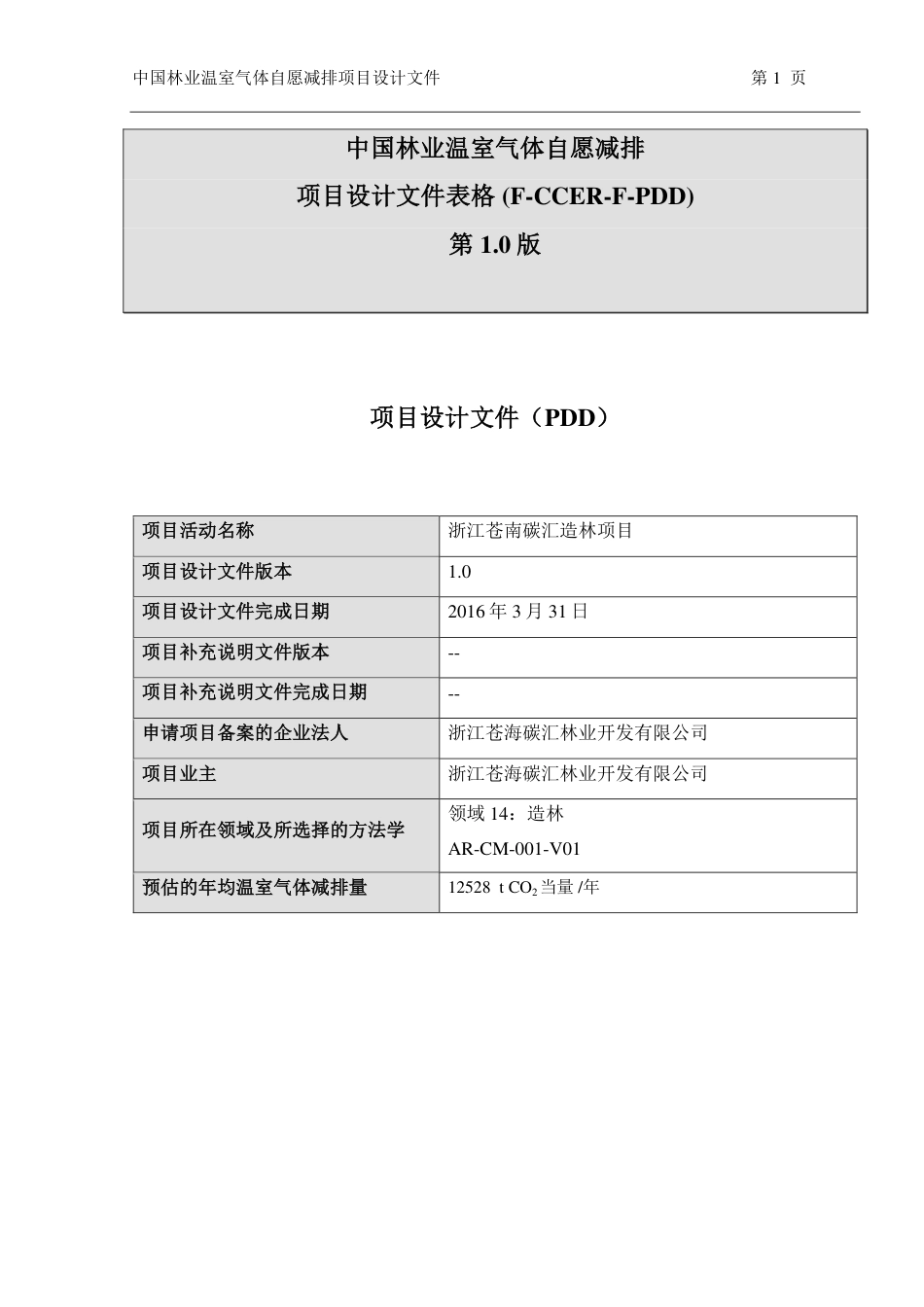 中国林业温室气体自愿减排项目设计文件 第 1 页

中国林业温室气体自愿减排
项目设计文件表格 (F-CCER-F-PDD)
第 1.0 版

项目设计文件（PDD）

| 项目活动名称 | 浙江苍南碳汇造林项目 |
|---|---|
| 项目设计文件版本 | 1.0 |
| 项目设计文件完成日期 | 2016 年 3 月 31 日 |
| 项目补充说明文件版本 | -- |
| 项目补充说明文件完成日期 | -- |
| 申请项目备案的企业法人 | 浙江苍海碳汇林业开发有限公司 |
| 项目业主 | 浙江苍海碳汇林业开发有限公司 |
| 项目所在领域及所选择的方法学 | 领域 14：造林 AR-CM-001-V01 |
| 预估的年均温室气体减排量 | 12528 t $CO_2$ 当量 /年 |